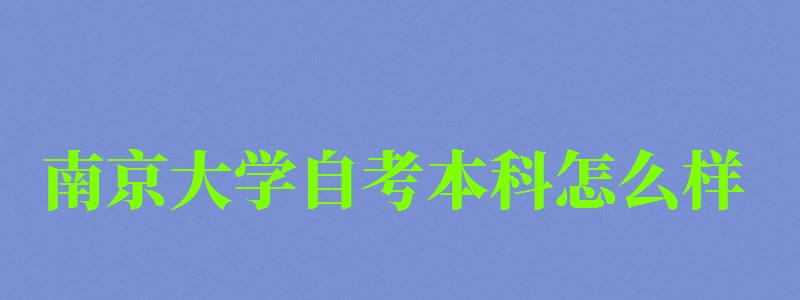 南京大学自考本科怎么样